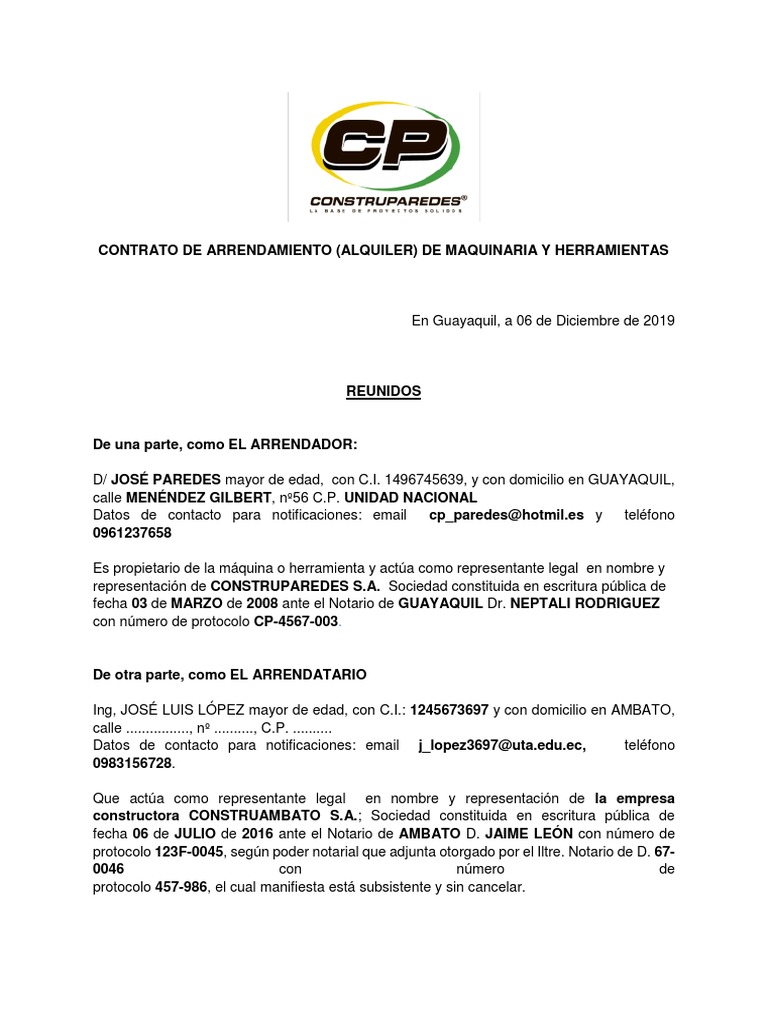 CP
CONSTRUPAREDES®
LA BASE DE PROYECTOS SOLIDOS

CONTRATO DE ARRENDAMIENTO (ALQUILER) DE MAQUINARIA Y HERRAMIENTAS

En Guayaquil, a 06 de Diciembre de 2019

REUNIDOS

De una parte, como EL ARRENDADOR:

D/ JOSÉ PAREDES mayor de edad, con C.I. 1496745639, y con domicilio en GUAYAQUIL, calle MENÉNDEZ GILBERT, nº56 C.P. UNIDAD NACIONAL
Datos de contacto para notificaciones: email cp_paredes@hotmil.es y teléfono 0961237658

Es propietario de la máquina o herramienta y actúa como representante legal en nombre y representación de CONSTRUPAREDES S.A. Sociedad constituida en escritura pública de fecha 03 de MARZO de 2008 ante el Notario de GUAYAQUIL Dr. NEPTALI RODRIGUEZ con número de protocolo CP-4567-003.

De otra parte, como EL ARRENDATARIO

Ing, JOSÉ LUIS LÓPEZ mayor de edad, con C.I.: 1245673697 y con domicilio en AMBATO, calle ................, nº .........., C.P. ..........
Datos de contacto para notificaciones: email j_lopez3697@uta.edu.ec, teléfono 0983156728.

Que actúa como representante legal en nombre y representación de la empresa constructora CONSTRUAMBATO S.A.; Sociedad constituida en escritura pública de fecha 06 de JULIO de 2016 ante el Notario de AMBATO D. JAIME LEÓN con número de protocolo 123F-0045, según poder notarial que adjunta otorgado por el Iltre. Notario de D. 67-0046 con número de protocolo 457-986, el cual manifiesta está subsistente y sin cancelar.